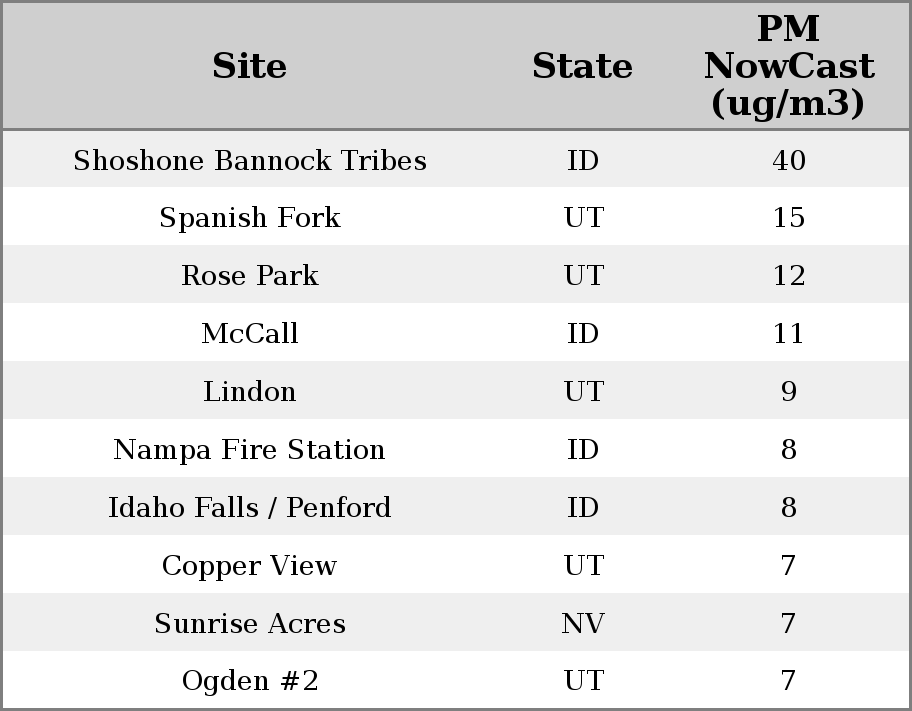 | Site | State | PM NowCast (ug/m3) |
|---|---|---|
| Shoshone Bannock Tribes | ID | 40 |
| Spanish Fork | UT | 15 |
| Rose Park | UT | 12 |
| McCall | ID | 11 |
| Lindon | UT | 9 |
| Nampa Fire Station | ID | 8 |
| Idaho Falls / Penford | ID | 8 |
| Copper View | UT | 7 |
| Sunrise Acres | NV | 7 |
| Ogden #2 | UT | 7 |